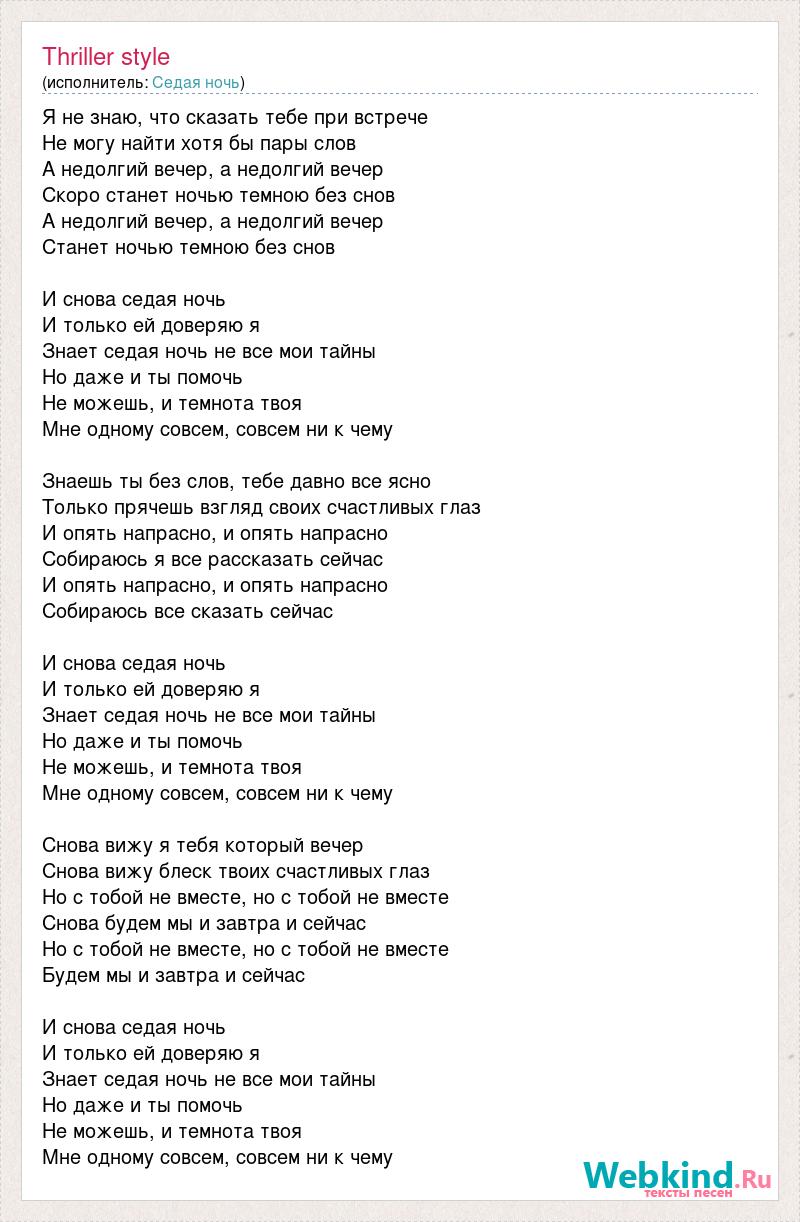 Thriller style
(исполнитель: Седая ночь)

Я не знаю, что сказать тебе при встрече
Не могу найти хотя бы пары слов
А недолгий вечер, а недолгий вечер
Скоро станет ночью темною без снов
А недолгий вечер, а недолгий вечер
Станет ночью темною без снов

И снова седая ночь
И только ей доверяю я
Знает седая ночь не все мои тайны
Но даже и ты помочь
Не можешь, и темнота твоя
Мне одному совсем, совсем ни к чему

Знаешь ты без слов, тебе давно все ясно
Только прячешь взгляд своих счастливых глаз
И опять напрасно, и опять напрасно
Собираюсь я все рассказать сейчас
И опять напрасно, и опять напрасно
Собираюсь все сказать сейчас

И снова седая ночь
И только ей доверяю я
Знает седая ночь не все мои тайны
Но даже и ты помочь
Не можешь, и темнота твоя
Мне одному совсем, совсем ни к чему

Снова вижу я тебя который вечер
Снова вижу блеск твоих счастливых глаз
Но с тобой не вместе, но с тобой не вместе
Снова будем мы и завтра и сейчас
Но с тобой не вместе, но с тобой не вместе
Будем мы и завтра и сейчас

И снова седая ночь
И только ей доверяю я
Знает седая ночь не все мои тайны
Но даже и ты помочь
Не можешь, и темнота твоя
Мне одному совсем, совсем ни к чему

Webkind.Ru
тексты песен